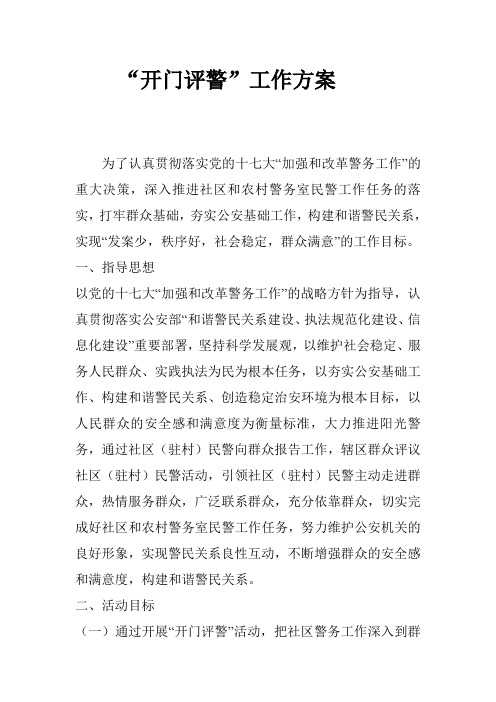 “开门评警”工作方案

为了认真贯彻落实党的十七大“加强和改革警务工作”的重大决策，深入推进社区和农村警务室民警工作任务的落实，打牢群众基础，夯实公安基础工作，构建和谐警民关系，实现“发案少，秩序好，社会稳定，群众满意”的工作目标。

一、指导思想

以党的十七大“加强和改革警务工作”的战略方针为指导，认真贯彻落实公安部“和谐警民关系建设、执法规范化建设、信息化建设”重要部署，坚持科学发展观，以维护社会稳定、服务人民群众、实践执法为民为根本任务，以夯实公安基础工作、构建和谐警民关系、创造稳定治安环境为根本目标，以人民群众的安全感和满意度为衡量标准，大力推进阳光警务，通过社区（驻村）民警向群众报告工作，辖区群众评议社区（驻村）民警活动，引领社区（驻村）民警主动走进群众，热情服务群众，广泛联系群众，充分依靠群众，切实完成好社区和农村警务室民警工作任务，努力维护公安机关的良好形象，实现警民关系良性互动，不断增强群众的安全感和满意度，构建和谐警民关系。

二、活动目标

（一）通过开展“开门评警”活动，把社区警务工作深入到群